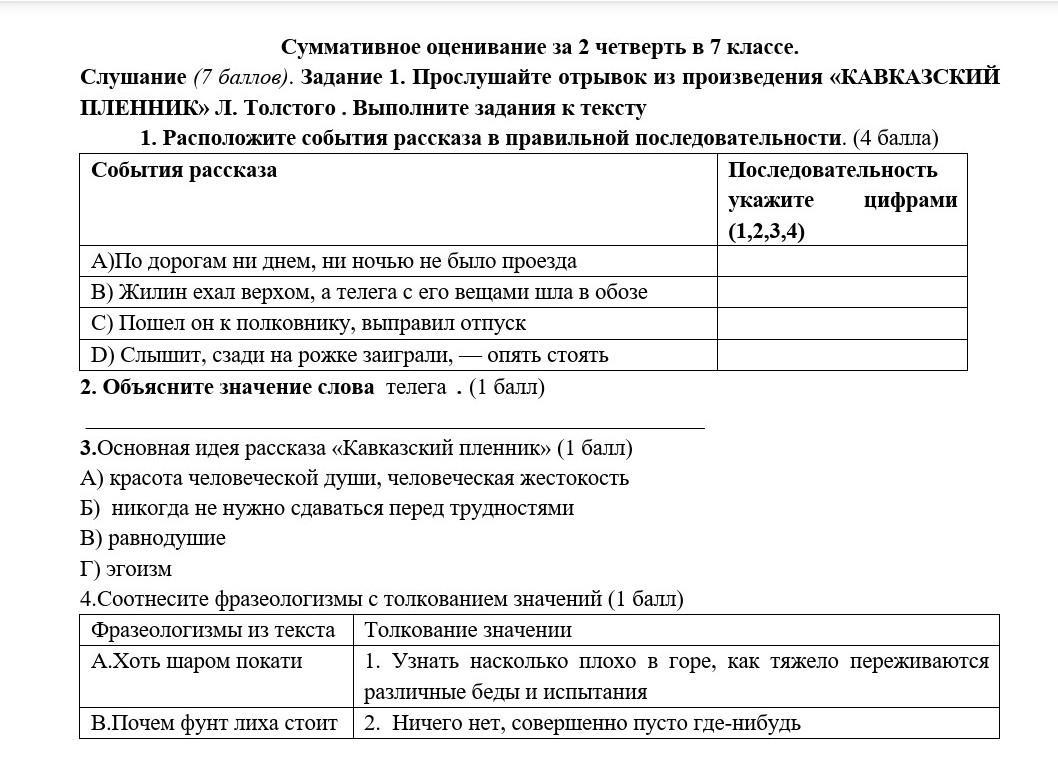 Суммативное оценивание за 2 четверть в 7 классе.

Слушание (7 баллов). Задание 1. Прослушайте отрывок из произведения «КАВКАЗСКИЙ ПЛЕННИК» Л. Толстого . Выполните задания к тексту

1. Расположите события рассказа в правильной последовательности. (4 балла)

| События рассказа | Последовательность укажите цифрами (1,2,3,4) |
|---|---|
| А)По дорогам ни днем, ни ночью не было проезда | |
| В) Жилин ехал верхом, а телега с его вещами шла в обозе | |
| С) Пошел он к полковнику, выправил отпуск | |
| D) Слышит, сзади на рожке заиграли, — опять стоять | |

2. Объясните значение слова телега . (1 балл)

3.Основная идея рассказа «Кавказский пленник» (1 балл)
А) красота человеческой души, человеческая жестокость
Б) никогда не нужно сдаваться перед трудностями
В) равнодушие
Г) эгоизм

4.Соотнесите фразеологизмы с толкованием значений (1 балл)

| Фразеологизмы из текста | Толкование значении |
|---|---|
| А.Хоть шаром покати | 1. Узнать насколько плохо в горе, как тяжело переживаются различные беды и испытания |
| В.Почем фунт лиха стоит | 2. Ничего нет, совершенно пусто где-нибудь |